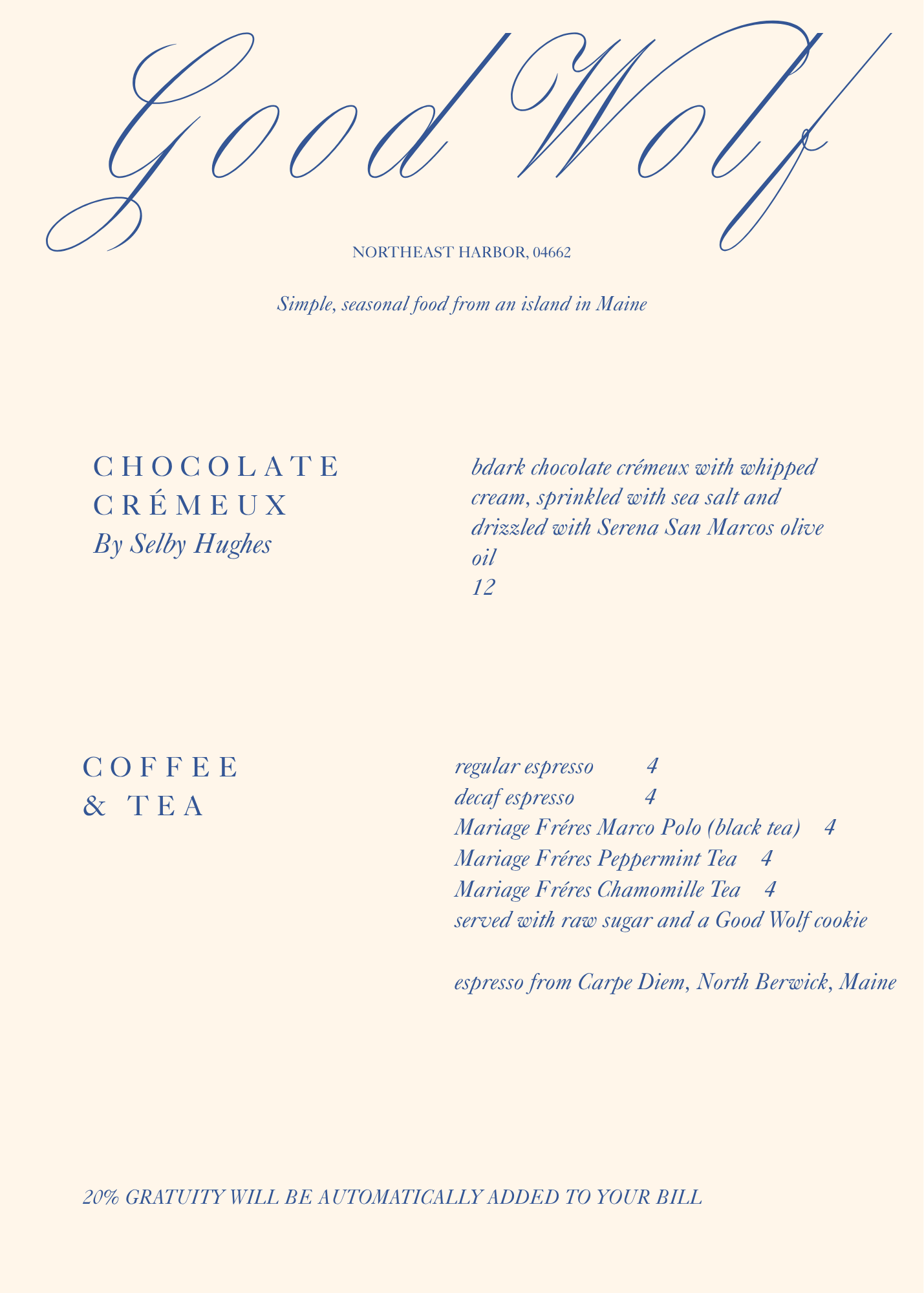 Good Wolf

NORTHEAST HARBOR, 04662

Simple, seasonal food from an island in Maine

CHOCOLATE CRÉMEUX
By Selby Hughes

bdark chocolate crémeux with whipped cream, sprinkled with sea salt and drizzled with Serena San Marcos olive oil
12

COFFEE & TEA

regular espresso 4
decaf espresso 4
Mariage Fréres Marco Polo (black tea) 4
Mariage Fréres Peppermint Tea 4
Mariage Fréres Chamomille Tea 4
served with raw sugar and a Good Wolf cookie

espresso from Carpe Diem, North Berwick, Maine

20% GRATUITY WILL BE AUTOMATICALLY ADDED TO YOUR BILL